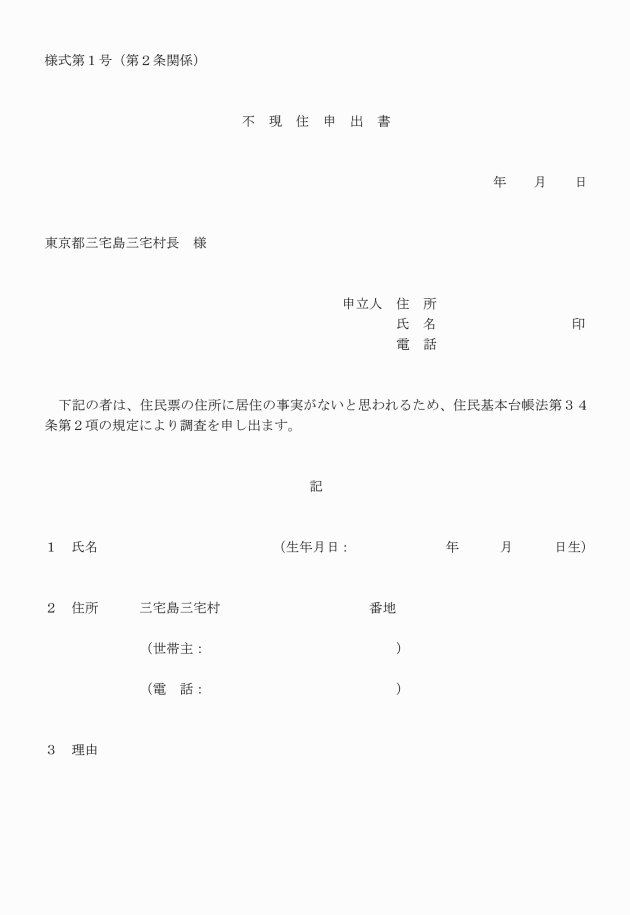 様式第１号（第２条関係）

不　現　住　申　出　書

年　　月　　日

東京都三宅島三宅村長　様

申立人　住　所
氏　名　　　　　　　　印
電　話

下記の者は、住民票の住所に居住の事実がないと思われるため、住民基本台帳法第３４条第２項の規定により調査を申し出ます。

記

１　氏名　　　　　　　（生年月日：　　　　年　　月　　日生）

２　住所　　三宅島三宅村　　　　　　番地

（世帯主：　　　　　　　　　）

（電　話：　　　　　　　　　）

３　理由